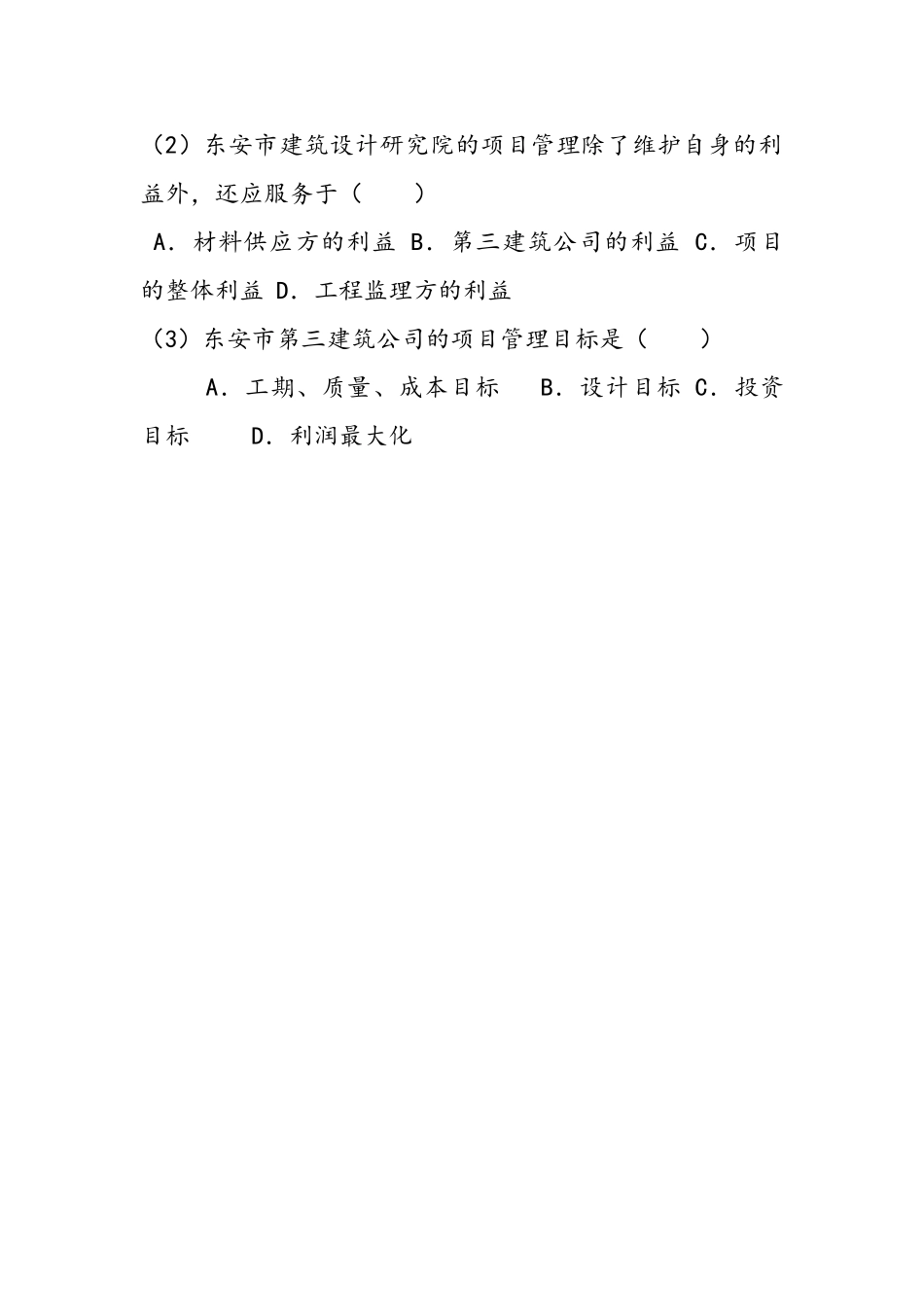 （2）东安市建筑设计研究院的项目管理除了维护自身的利益外，还应服务于（　　）

A．材料供应方的利益 B．第三建筑公司的利益 C．项目的整体利益 D．工程监理方的利益

（3）东安市第三建筑公司的项目管理目标是（　　）

A．工期、质量、成本目标　B．设计目标 C．投资目标　　D．利润最大化